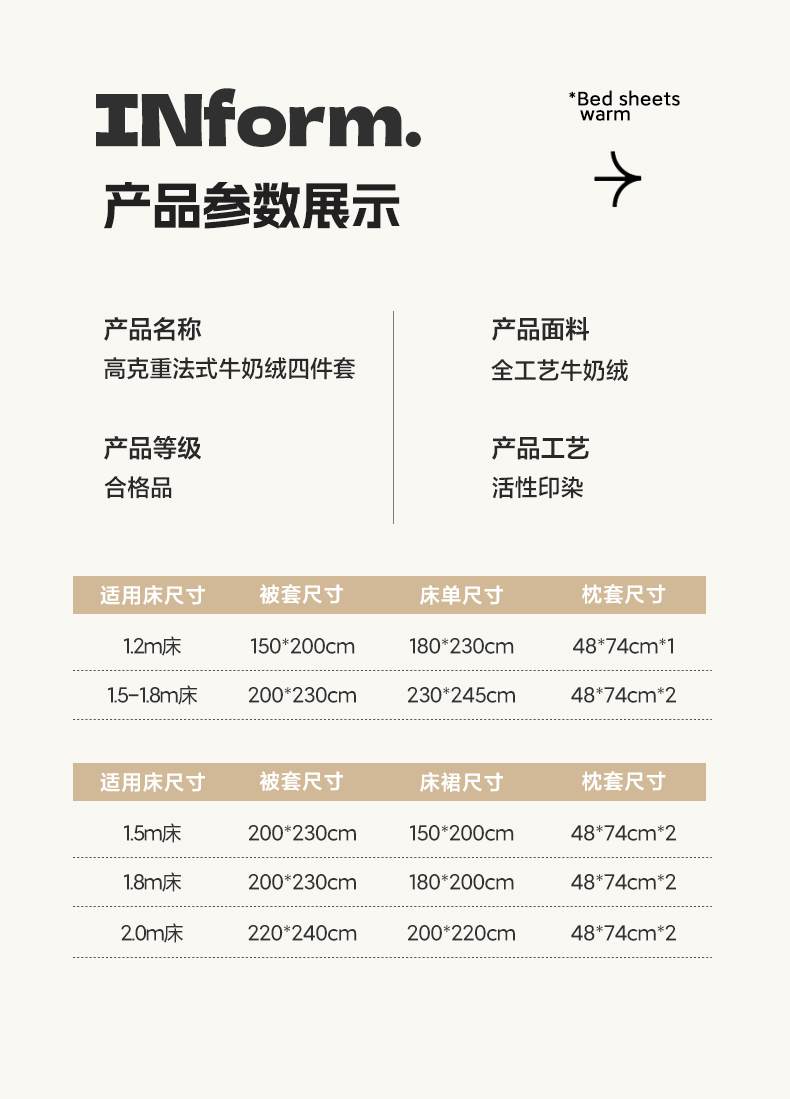 INform.

*Bed sheets
warm

产品参数展示

产品名称
高克重法式牛奶绒四件套

产品等级
合格品

产品面料
全工艺牛奶绒

产品工艺
活性印染

| 适用床尺寸 | 被套尺寸 | 床单尺寸 | 枕套尺寸 |
|---|---|---|---|
| 1.2m床 | 150*200cm | 180*230cm | 48*74cm*1 |
| 1.5-1.8m床 | 200*230cm | 230*245cm | 48*74cm*2 |

| 适用床尺寸 | 被套尺寸 | 床裙尺寸 | 枕套尺寸 |
|---|---|---|---|
| 1.5m床 | 200*230cm | 150*200cm | 48*74cm*2 |
| 1.8m床 | 200*230cm | 180*200cm | 48*74cm*2 |
| 2.0m床 | 220*240cm | 200*220cm | 48*74cm*2 |